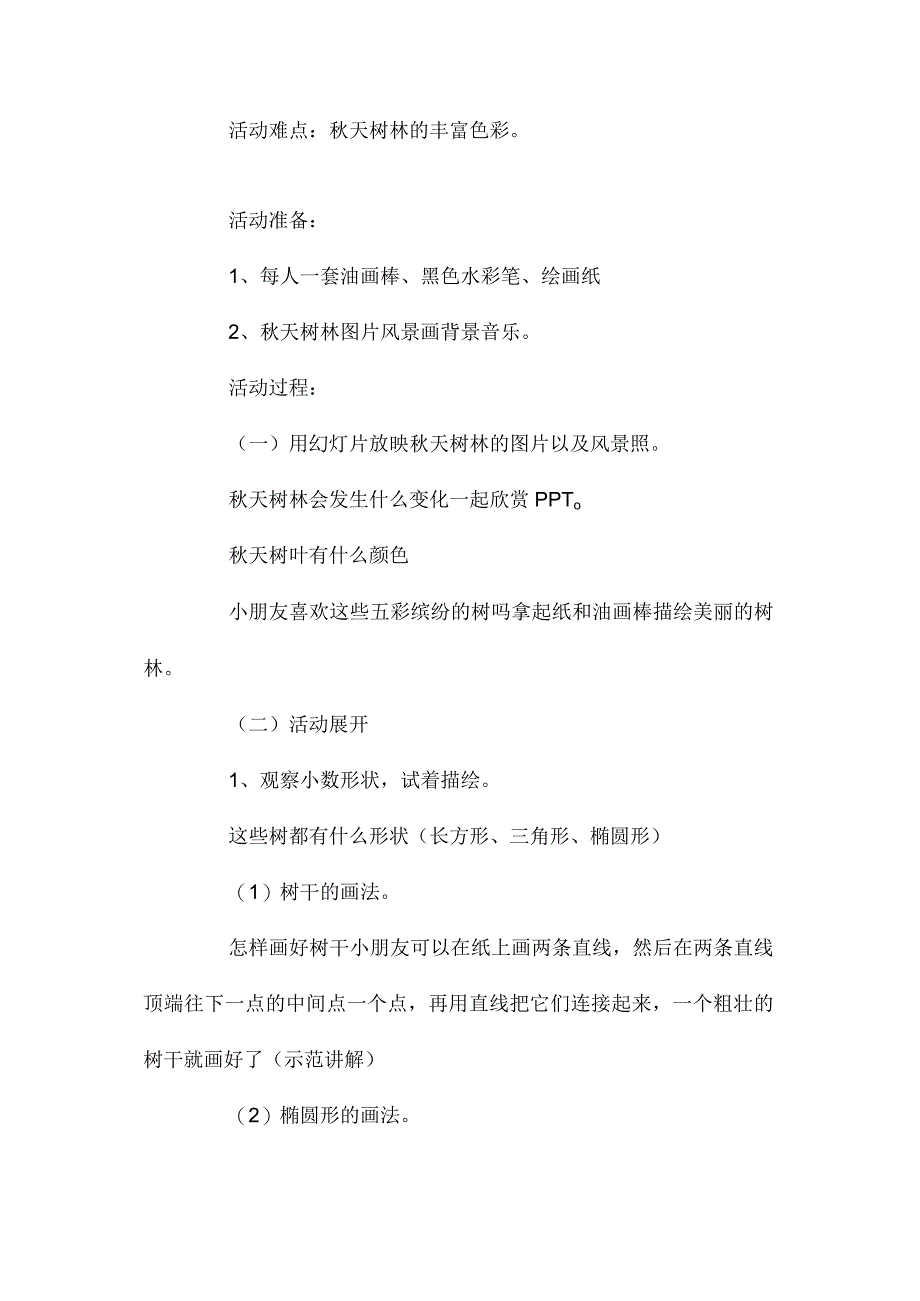 活动难点：秋天树林的丰富色彩。

活动准备：

1、每人一套油画棒、黑色水彩笔、绘画纸

2、秋天树林图片风景画背景音乐。

活动过程：

（一）用幻灯片放映秋天树林的图片以及风景照。

秋天树林会发生什么变化一起欣赏PPT。

秋天树叶有什么颜色

小朋友喜欢这些五彩缤纷的树吗拿起纸和油画棒描绘美丽的树林。

（二）活动展开

1、观察小数形状，试着描绘。

这些树都有什么形状（长方形、三角形、椭圆形）

（1）树干的画法。

怎样画好树干小朋友可以在纸上画两条直线，然后在两条直线顶端往下一点的中间点一个点，再用直线把它们连接起来，一个粗壮的树干就画好了（示范讲解）

（2）椭圆形的画法。